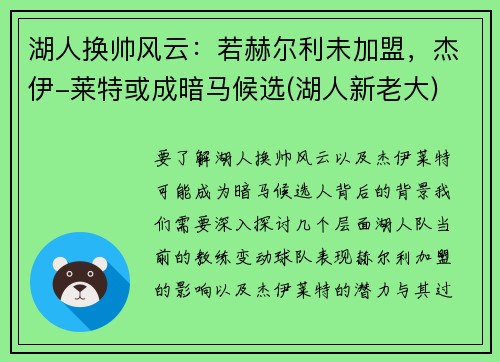 湖人换帅风云：若赫尔利未加盟，杰伊-莱特或成暗马候选(湖人新老大)

要了解湖人换帅风云以及杰伊莱特可能成为暗马候选人背后的背景我们需要深入探讨几个层面湖人队当前的教练变动球队表现赫尔利加盟的影响以及杰伊莱特的潜力与其过